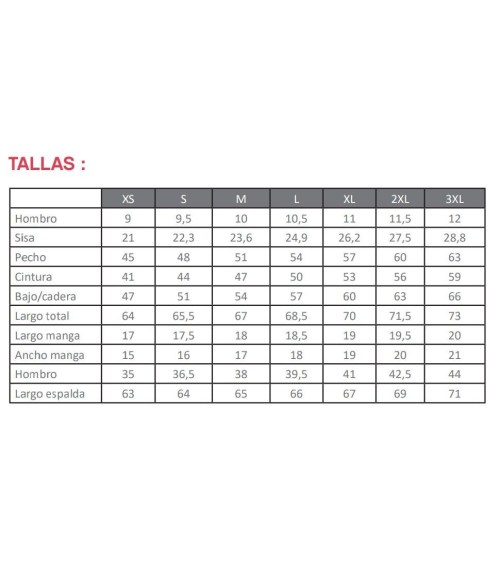 TALLAS :

| | XS | S | M | L | XL | 2XL | 3XL |
|---|---|---|---|---|---|---|---|
| Hombro | 9 | 9,5 | 10 | 10,5 | 11 | 11,5 | 12 |
| Sisa | 21 | 22,3 | 23,6 | 24,9 | 26,2 | 27,5 | 28,8 |
| Pecho | 45 | 48 | 51 | 54 | 57 | 60 | 63 |
| Cintura | 41 | 44 | 47 | 50 | 53 | 56 | 59 |
| Bajo/cadera | 47 | 51 | 54 | 57 | 60 | 63 | 66 |
| Largo total | 64 | 65,5 | 67 | 68,5 | 70 | 71,5 | 73 |
| Largo manga | 17 | 17,5 | 18 | 18,5 | 19 | 19,5 | 20 |
| Ancho manga | 15 | 16 | 17 | 18 | 19 | 20 | 21 |
| Hombro | 35 | 36,5 | 38 | 39,5 | 41 | 42,5 | 44 |
| Largo espalda | 63 | 64 | 65 | 66 | 67 | 69 | 71 |